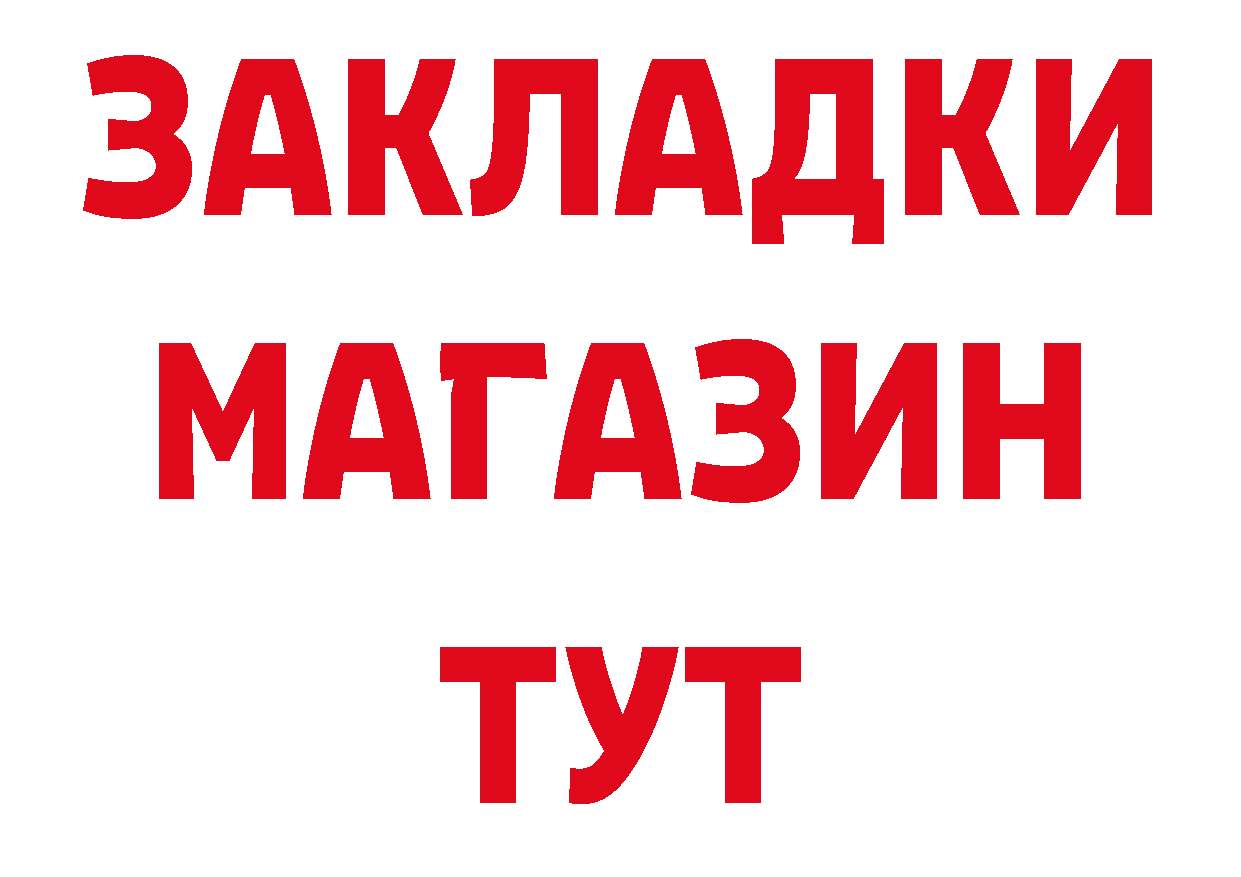 ЗАКЛАДКИ
МАГАЗИН
ТУТ